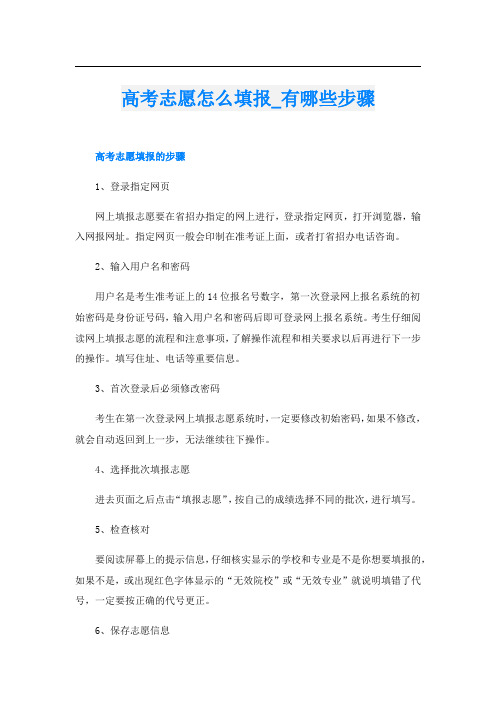 高考志愿怎么填报_有哪些步骤

高考志愿填报的步骤

1、登录指定网页

网上填报志愿要在省招办指定的网上进行，登录指定网页，打开浏览器，输入网报网址。指定网页一般会印制在准考证上面，或者打省招办电话咨询。

2、输入用户名和密码

用户名是考生准考证上的14位报名号数字，第一次登录网上报名系统的初始密码是身份证号码，输入用户名和密码后即可登录网上报名系统。考生仔细阅读网上填报志愿的流程和注意事项，了解操作流程和相关要求以后再进行下一步的操作。填写住址、电话等重要信息。

3、首次登录后必须修改密码

考生在第一次登录网上填报志愿系统时，一定要修改初始密码，如果不修改，就会自动返回到上一步，无法继续往下操作。

4、选择批次填报志愿

进去页面之后点击“填报志愿”，按自己的成绩选择不同的批次，进行填写。

5、检查核对

要阅读屏幕上的提示信息，仔细核实显示的学校和专业是不是你想要填报的，如果不是，或出现红色字体显示的“无效院校”或“无效专业”就说明填错了代号，一定要按正确的代号更正。

6、保存志愿信息